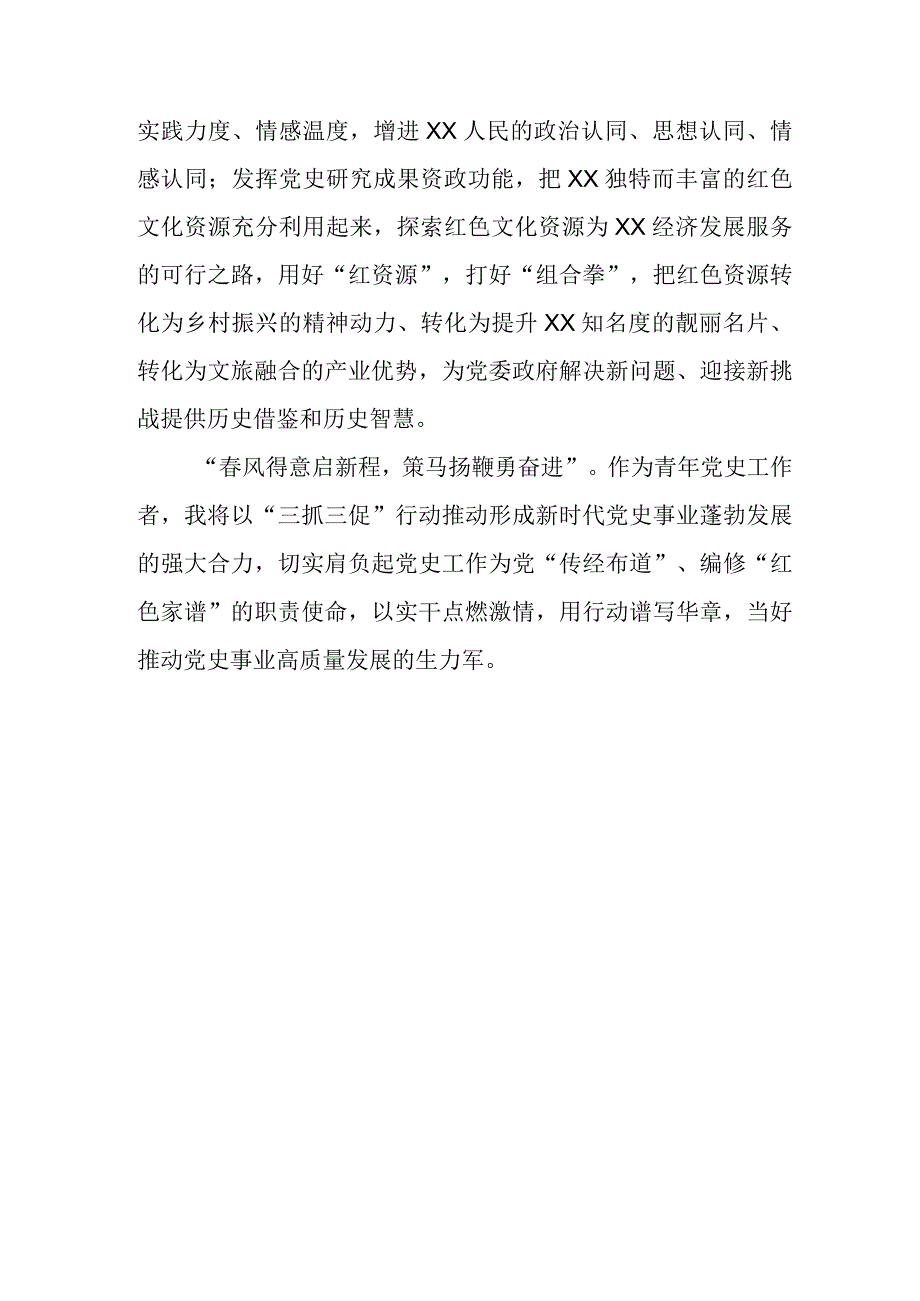 实践力度、情感温度，增进XX人民的政治认同、思想认同、情感认同；发挥党史研究成果资政功能，把XX独特而丰富的红色文化资源充分利用起来，探索红色文化资源为XX经济发展服务的可行之路，用好“红资源”，打好“组合拳”，把红色资源转化为乡村振兴的精神动力、转化为提升XX知名度的靓丽名片、转化为文旅融合的产业优势，为党委政府解决新问题、迎接新挑战提供历史借鉴和历史智慧。

“春风得意启新程，策马扬鞭勇奋进”。作为青年党史工作者，我将以“三抓三促”行动推动形成新时代党史事业蓬勃发展的强大合力，切实肩负起党史工作为党“传经布道”、编修“红色家谱”的职责使命，以实干点燃激情，用行动谱写华章，当好推动党史事业高质量发展的生力军。